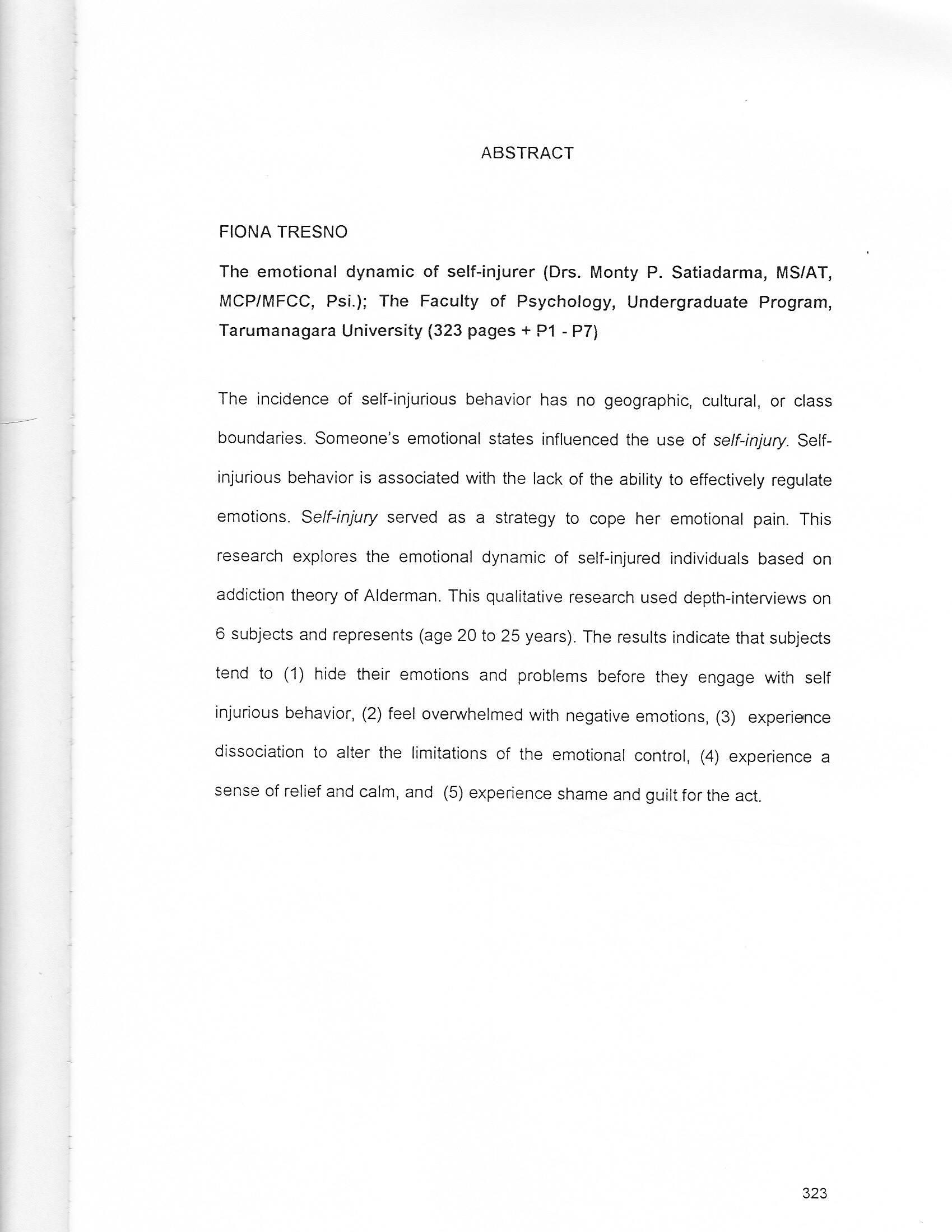 ABSTRACT

FIONA TRESNO

The emotional dynamic of self-injurer (Drs. Monty P. Satiadarma, MS/AT, MCP/MFCC, Psi.); The Faculty of Psychology, Undergraduate Program, Tarumanagara University (323 pages + P1 - P7)

The incidence of self-injurious behavior has no geographic, cultural, or class boundaries. Someone's emotional states influenced the use of self-injury. Self-injurious behavior is associated with the lack of the ability to effectively regulate emotions. Self-injury served as a strategy to cope her emotional pain. This research explores the emotional dynamic of self-injured individuals based on addiction theory of Alderman. This qualitative research used depth-interviews on 6 subjects and represents (age 20 to 25 years). The results indicate that subjects tend to (1) hide their emotions and problems before they engage with self injurious behavior, (2) feel overwhelmed with negative emotions, (3) experience dissociation to alter the limitations of the emotional control, (4) experience a sense of relief and calm, and (5) experience shame and guilt for the act.

323